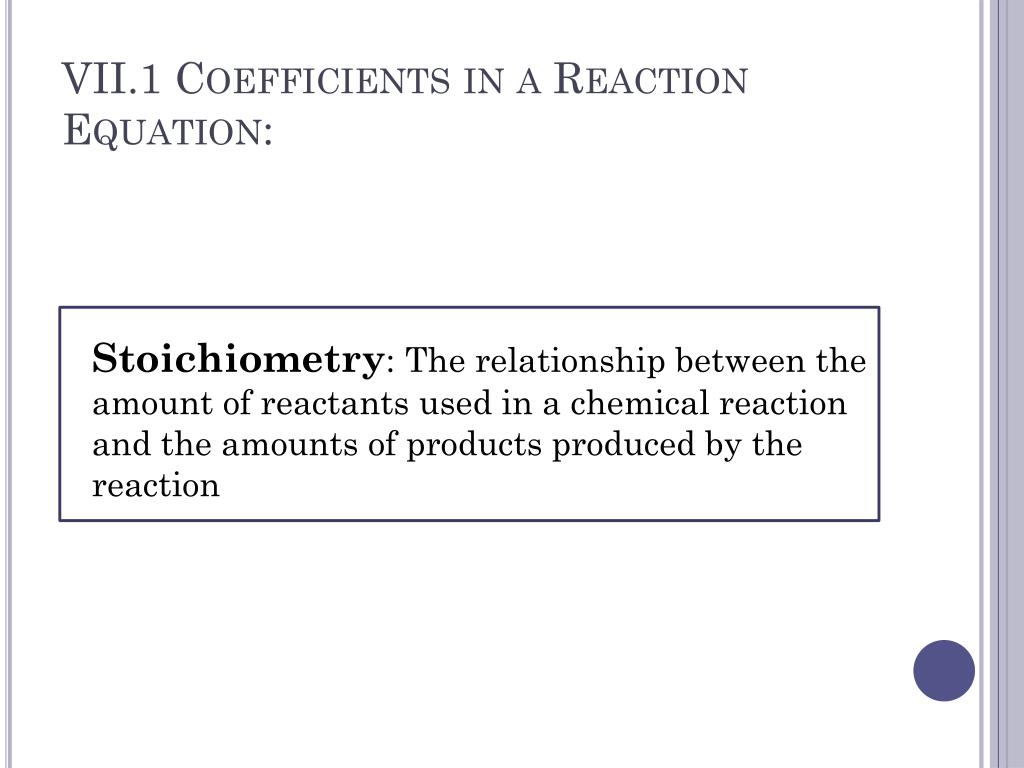 VII.1 Coefficients in a Reaction Equation:

Stoichiometry: The relationship between the amount of reactants used in a chemical reaction and the amounts of products produced by the reaction